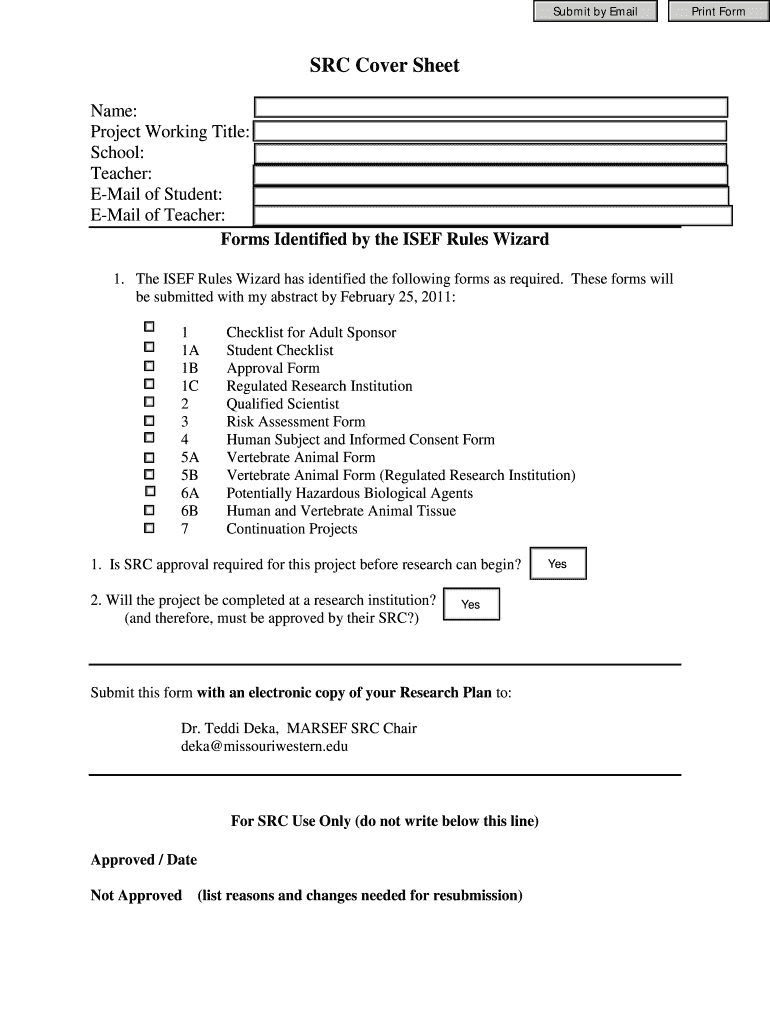 Submit by Email Print Form

SRC Cover Sheet

Name:
Project Working Title:
School:
Teacher:
E-Mail of Student:
E-Mail of Teacher:

Forms Identified by the ISEF Rules Wizard

1. The ISEF Rules Wizard has identified the following forms as required. These forms will be submitted with my abstract by February 25, 2011:

1 Checklist for Adult Sponsor
1A Student Checklist
1B Approval Form
1C Regulated Research Institution
2 Qualified Scientist
3 Risk Assessment Form
4 Human Subject and Informed Consent Form
5A Vertebrate Animal Form
5B Vertebrate Animal Form (Regulated Research Institution)
6A Potentially Hazardous Biological Agents
6B Human and Vertebrate Animal Tissue
7 Continuation Projects

1. Is SRC approval required for this project before research can begin? Yes

2. Will the project be completed at a research institution? Yes
(and therefore, must be approved by their SRC?)

Submit this form with an electronic copy of your Research Plan to:

Dr. Teddi Deka, MARSEF SRC Chair
deka@missouriwestern.edu

For SRC Use Only (do not write below this line)

Approved / Date

Not Approved (list reasons and changes needed for resubmission)